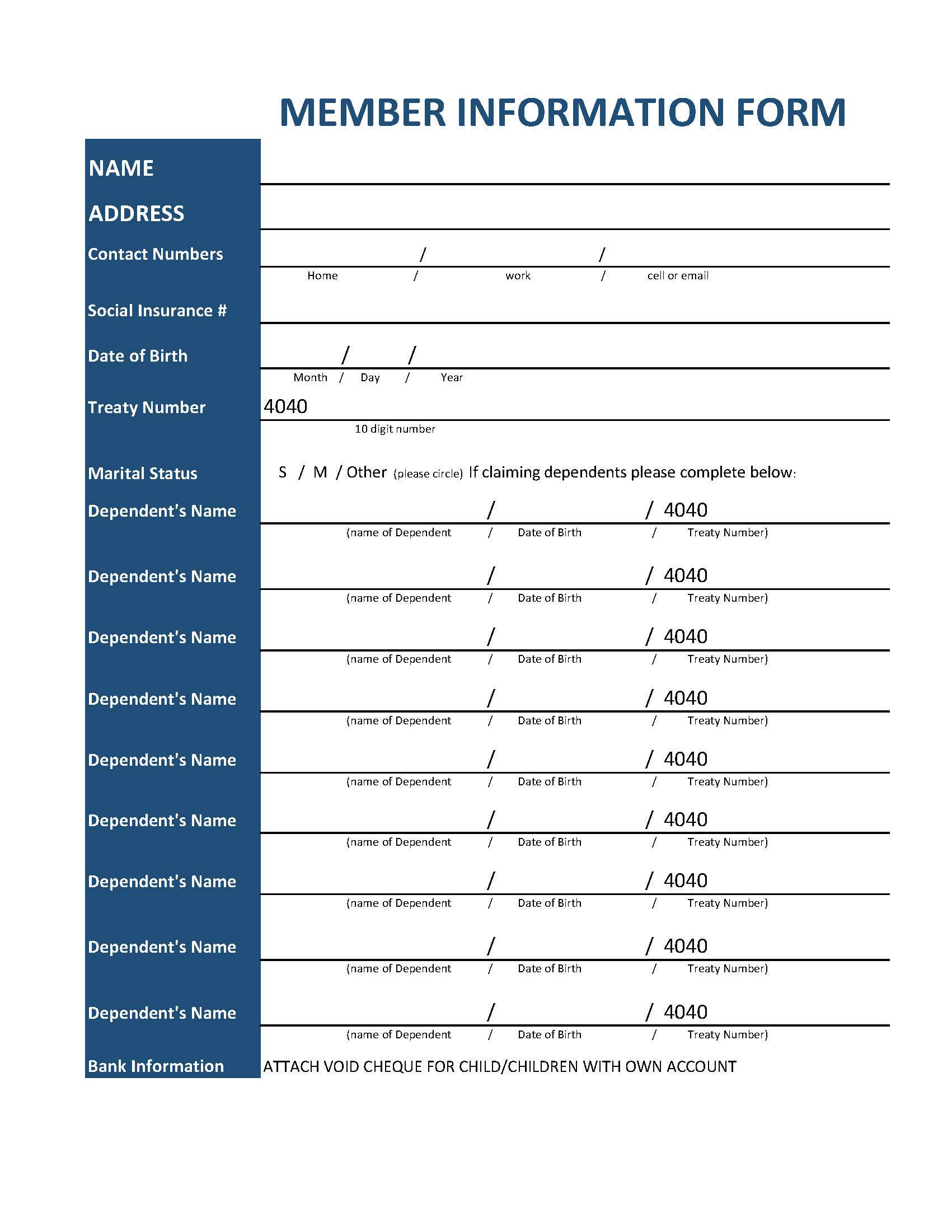 MEMBER INFORMATION FORM

NAME

ADDRESS

Contact Numbers / /
Home / work / cell or email

Social Insurance #

Date of Birth / /
Month / Day / Year

Treaty Number 4040
10 digit number

Marital Status S / M / Other (please circle) If claiming dependents please complete below:

Dependent's Name / / 4040
(name of Dependent / Date of Birth / Treaty Number)

Dependent's Name / / 4040
(name of Dependent / Date of Birth / Treaty Number)

Dependent's Name / / 4040
(name of Dependent / Date of Birth / Treaty Number)

Dependent's Name / / 4040
(name of Dependent / Date of Birth / Treaty Number)

Dependent's Name / / 4040
(name of Dependent / Date of Birth / Treaty Number)

Dependent's Name / / 4040
(name of Dependent / Date of Birth / Treaty Number)

Dependent's Name / / 4040
(name of Dependent / Date of Birth / Treaty Number)

Dependent's Name / / 4040
(name of Dependent / Date of Birth / Treaty Number)

Dependent's Name / / 4040
(name of Dependent / Date of Birth / Treaty Number)

Bank Information ATTACH VOID CHEQUE FOR CHILD/CHILDREN WITH OWN ACCOUNT